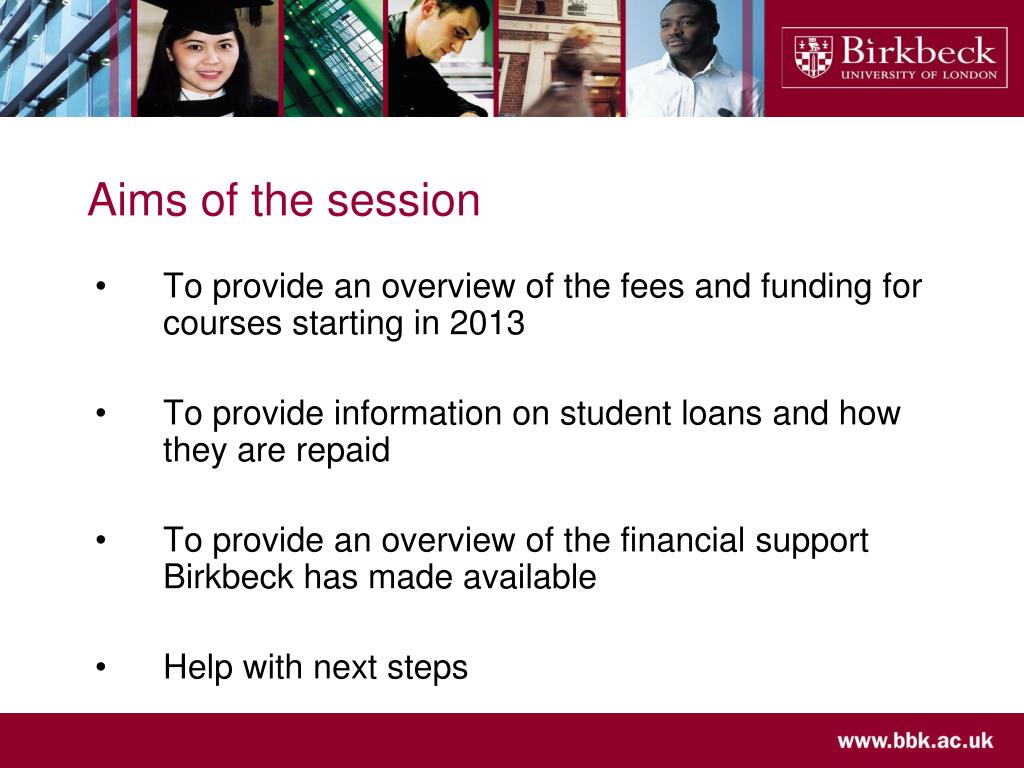 Birkbeck
UNIVERSITY OF LONDON

Aims of the session

• To provide an overview of the fees and funding for courses starting in 2013

• To provide information on student loans and how they are repaid

• To provide an overview of the financial support Birkbeck has made available

• Help with next steps

www.bbk.ac.uk